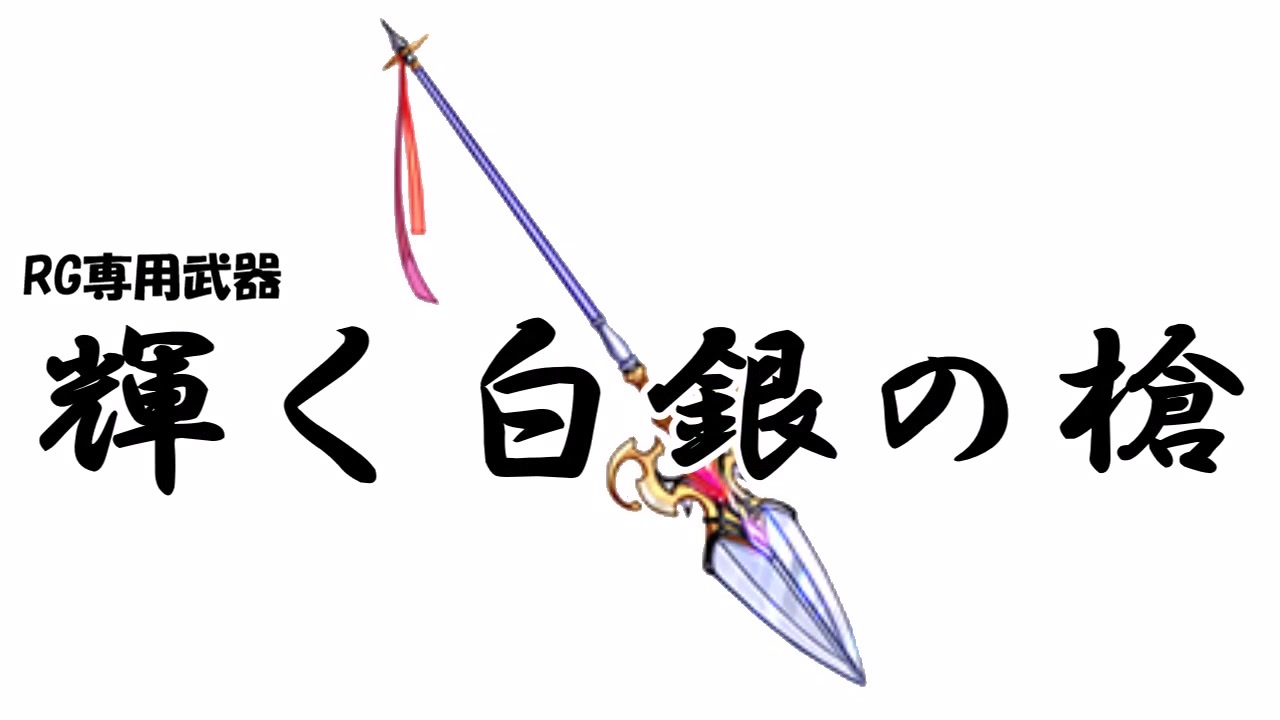 RG専用武器

輝く白銀の槍